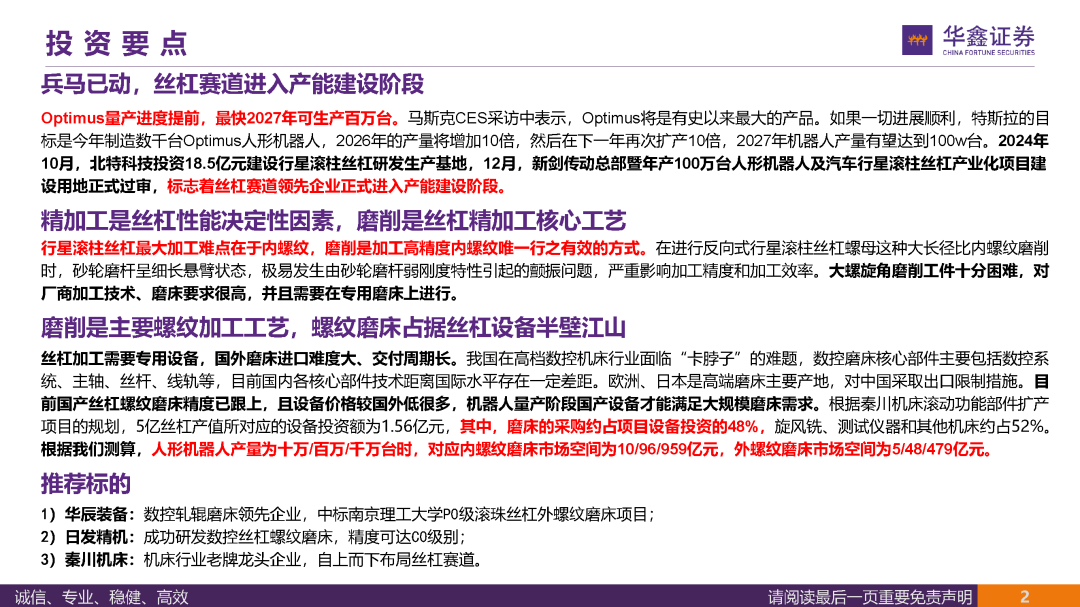 投资要点

华鑫证券
CHINA FORTUNE SECURITIES

兵马已动，丝杠赛道进入产能建设阶段

Optimus量产进度提前，最快2027年可生产百万台。马斯克CES采访中表示，Optimus将是有史以来最大的产品。如果一切进展顺利，特斯拉的目标是今年制造数千台Optimus人形机器人，2026年的产量将增加10倍，然后在下一年再次扩产10倍，2027年机器人产量有望达到100w台。2024年10月，北特科技投资18.5亿元建设行星滚柱丝杠研发生产基地，12月，新剑传动总部暨年产100万台人形机器人及汽车行星滚柱丝杠产业化项目建设用地正式过审，标志着丝杠赛道领先企业正式进入产能建设阶段。

精加工是丝杠性能决定性因素，磨削是丝杠精加工核心工艺

行星滚柱丝杠最大加工难点在于内螺纹，磨削是加工高精度内螺纹唯一行之有效的方式。在进行反向式行星滚柱丝杠螺母这种大长径比内螺纹磨削时，砂轮磨杆呈细长悬臂状态，极易发生由砂轮磨杆弱刚度特性引起的颤振问题，严重影响加工精度和加工效率。大螺旋角磨削工件十分困难，对厂商加工技术、磨床要求很高，并且需要在专用磨床上进行。

磨削是主要螺纹加工工艺，螺纹磨床占据丝杠设备半壁江山

丝杠加工需要专用设备，国外磨床进口难度大、交付周期长。我国在高档数控机床行业面临“卡脖子”的难题，数控磨床核心部件主要包括数控系统、主轴、丝杆、线轨等，目前国内各核心部件技术距离国际水平存在一定差距。欧洲、日本是高端磨床主要产地，对中国采取出口限制措施。目前国产丝杠螺纹磨床精度已跟上，且设备价格较国外低很多，机器人量产阶段国产设备才能满足大规模磨床需求。根据秦川机床滚动功能部件扩产项目的规划，5亿丝杠产值所对应的设备投资额为1.56亿元，其中，磨床的采购约占项目设备投资的48%，旋风铣、测试仪器和其他机床约占52%。根据我们测算，人形机器人产量为十万/百万/千万台时，对应内螺纹磨床市场空间为10/96/959亿元，外螺纹磨床市场空间为5/48/479亿元。

推荐标的

1）华辰装备：数控轧辊磨床领先企业，中标南京理工大学P0级滚珠丝杠外螺纹磨床项目；
2）日发精机：成功研发数控丝杠螺纹磨床，精度可达C0级别；
3）秦川机床：机床行业老牌龙头企业，自上而下布局丝杠赛道。

诚信、专业、稳健、高效

请阅读最后一页重要免责声明 2